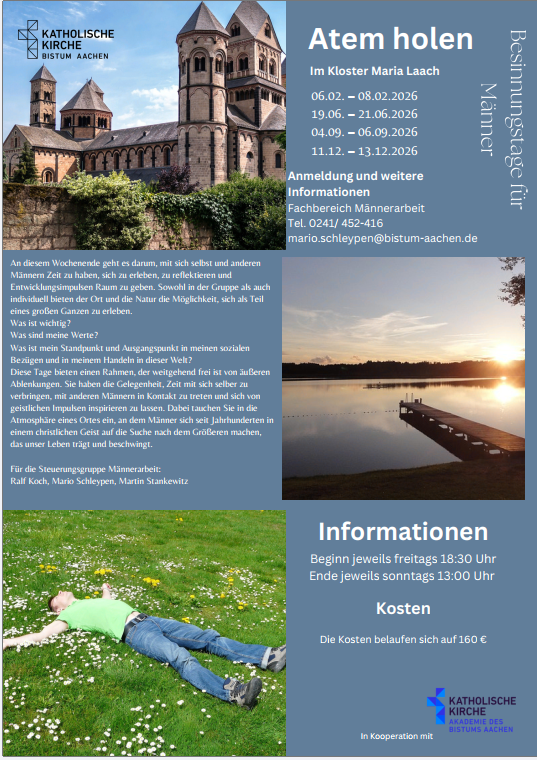 KATHOLISCHE KIRCHE
BISTUM AACHEN

Atem holen

Im Kloster Maria Laach

06.02. – 08.02.2026
19.06. – 21.06.2026
04.09. – 06.09.2026
11.12. – 13.12.2026

Besinnungstage für Männer

Anmeldung und weitere Informationen
Fachbereich Männerarbeit
Tel. 0241/ 452-416
mario.schleypen@bistum-aachen.de

An diesem Wochenende geht es darum, mit sich selbst und anderen Männern Zeit zu haben, sich zu erleben, zu reflektieren und Entwicklungsimpulsen Raum zu geben. Sowohl in der Gruppe als auch individuell bieten der Ort und die Natur die Möglichkeit, sich als Teil eines großen Ganzen zu erleben.
Was ist wichtig?
Was sind meine Werte?
Was ist mein Standpunkt und Ausgangspunkt in meinen sozialen Bezügen und in meinem Handeln in dieser Welt?
Diese Tage bieten einen Rahmen, der weitgehend frei ist von äußeren Ablenkungen. Sie haben die Gelegenheit, Zeit mit sich selber zu verbringen, mit anderen Männern in Kontakt zu treten und sich von geistlichen Impulsen inspirieren zu lassen. Dabei tauchen Sie in die Atmosphäre eines Ortes ein, an dem Männer sich seit Jahrhunderten in einem christlichen Geist auf die Suche nach dem Größeren machen, das unser Leben trägt und beschwingt.

Für die Steuerungsgruppe Männerarbeit:
Ralf Koch, Mario Schleypen, Martin Stankewitz

Informationen

Beginn jeweils freitags 18:30 Uhr
Ende jeweils sonntags 13:00 Uhr

Kosten

Die Kosten belaufen sich auf 160 €

In Kooperation mit

KATHOLISCHE KIRCHE
AKADEMIE DES BISTUMS AACHEN